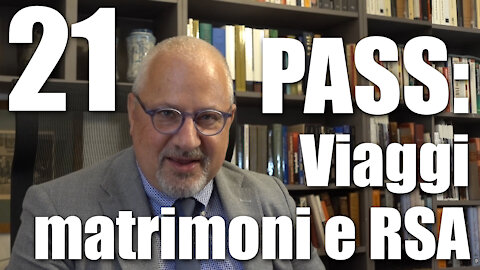 21

PASS:

Viaggi

matrimoni e RSA